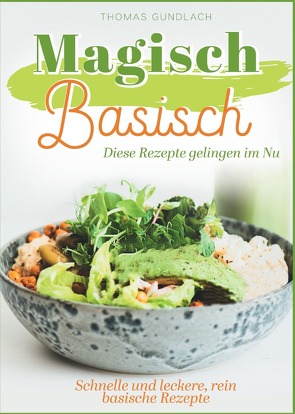 THOMAS GUNDLACH

Magisch
Basisch

Diese Rezepte gelingen im Nu

Schnelle und leckere, rein basische Rezepte